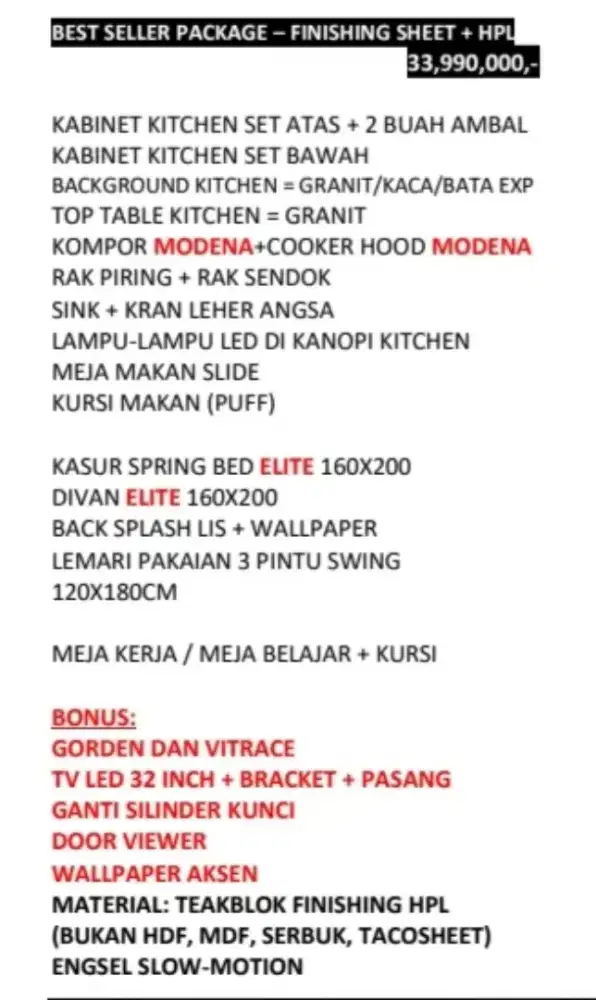 BEST SELLER PACKAGE – FINISHING SHEET + HPL
33,990,000,-

KABINET KITCHEN SET ATAS + 2 BUAH AMBAL
KABINET KITCHEN SET BAWAH
BACKGROUND KITCHEN = GRANIT/KACA/BATA EXP
TOP TABLE KITCHEN = GRANIT
KOMPOR MODENA+COOKER HOOD MODENA
RAK PIRING + RAK SENDOK
SINK + KRAN LEHER ANGSA
LAMPU-LAMPU LED DI KANOPI KITCHEN
MEJA MAKAN SLIDE
KURSI MAKAN (PUFF)

KASUR SPRING BED ELITE 160X200
DIVAN ELITE 160X200
BACK SPLASH LIS + WALLPAPER
LEMARI PAKAIAN 3 PINTU SWING
120X180CM

MEJA KERJA / MEJA BELAJAR + KURSI

BONUS:
GORDEN DAN VITRACE
TV LED 32 INCH + BRACKET + PASANG
GANTI SILINDER KUNCI
DOOR VIEWER
WALLPAPER AKSEN
MATERIAL: TEAKBLOK FINISHING HPL
(BUKAN HDF, MDF, SERBUK, TACOSHEET)
ENGSEL SLOW-MOTION